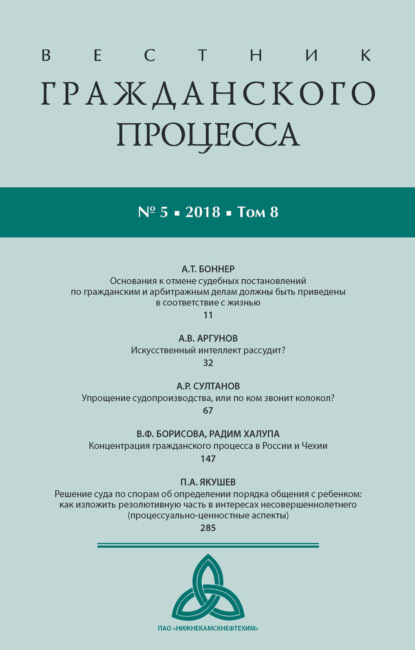 ВЕСТНИК
ГРАЖДАНСКОГО ПРОЦЕССА

№ 5 ▪ 2018 ▪ Том 8

А.Т. БОННЕР
Основания к отмене судебных постановлений по гражданским и арбитражным делам должны быть приведены в соответствие с жизнью
11

А.В. АРГУНОВ
Искусственный интеллект рассудит?
32

А.Р. СУЛТАНОВ
Упрощение судопроизводства, или по ком звонит колокол?
67

В.Ф. БОРИСОВА, РАДИМ ХАЛУПА
Концентрация гражданского процесса в России и Чехии
147

П.А. ЯКУШЕВ
Решение суда по спорам об определении порядка общения с ребенком: как изложить резолютивную часть в интересах несовершеннолетнего (процессуально-ценностные аспекты)
285

ПАО «НИЖНЕКАМСКНЕФТЕХИМ»